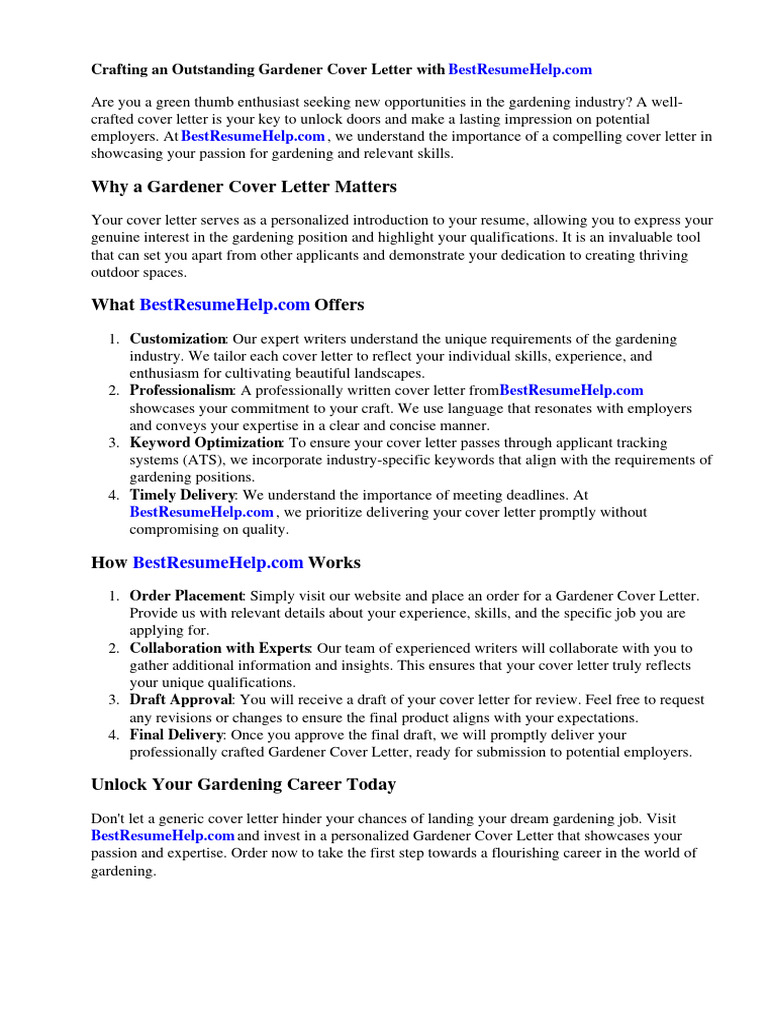 Crafting an Outstanding Gardener Cover Letter with BestResumeHelp.com

Are you a green thumb enthusiast seeking new opportunities in the gardening industry? A well-crafted cover letter is your key to unlock doors and make a lasting impression on potential employers. At BestResumeHelp.com , we understand the importance of a compelling cover letter in showcasing your passion for gardening and relevant skills.

Why a Gardener Cover Letter Matters

Your cover letter serves as a personalized introduction to your resume, allowing you to express your genuine interest in the gardening position and highlight your qualifications. It is an invaluable tool that can set you apart from other applicants and demonstrate your dedication to creating thriving outdoor spaces.

What BestResumeHelp.com Offers

1. Customization: Our expert writers understand the unique requirements of the gardening industry. We tailor each cover letter to reflect your individual skills, experience, and enthusiasm for cultivating beautiful landscapes.
2. Professionalism: A professionally written cover letter from BestResumeHelp.com showcases your commitment to your craft. We use language that resonates with employers and conveys your expertise in a clear and concise manner.
3. Keyword Optimization: To ensure your cover letter passes through applicant tracking systems (ATS), we incorporate industry-specific keywords that align with the requirements of gardening positions.
4. Timely Delivery: We understand the importance of meeting deadlines. At BestResumeHelp.com , we prioritize delivering your cover letter promptly without compromising on quality.

How BestResumeHelp.com Works

1. Order Placement: Simply visit our website and place an order for a Gardener Cover Letter. Provide us with relevant details about your experience, skills, and the specific job you are applying for.
2. Collaboration with Experts: Our team of experienced writers will collaborate with you to gather additional information and insights. This ensures that your cover letter truly reflects your unique qualifications.
3. Draft Approval: You will receive a draft of your cover letter for review. Feel free to request any revisions or changes to ensure the final product aligns with your expectations.
4. Final Delivery: Once you approve the final draft, we will promptly deliver your professionally crafted Gardener Cover Letter, ready for submission to potential employers.

Unlock Your Gardening Career Today

Don't let a generic cover letter hinder your chances of landing your dream gardening job. Visit BestResumeHelp.com and invest in a personalized Gardener Cover Letter that showcases your passion and expertise. Order now to take the first step towards a flourishing career in the world of gardening.